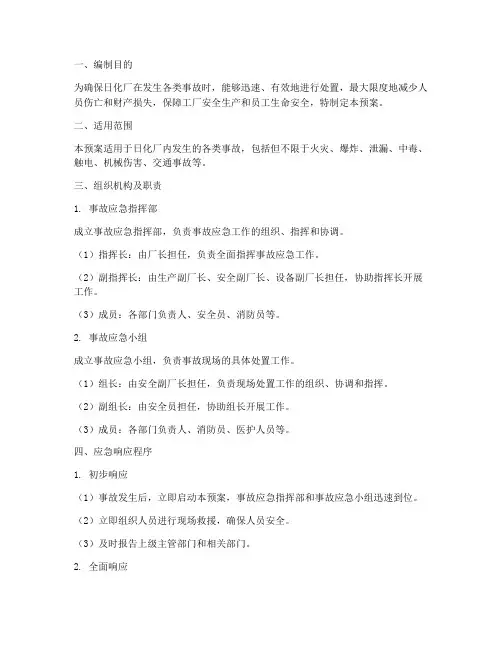 一、编制目的

为确保日化厂在发生各类事故时，能够迅速、有效地进行处置，最大限度地减少人员伤亡和财产损失，保障工厂安全生产和员工生命安全，特制定本预案。

二、适用范围

本预案适用于日化厂内发生的各类事故，包括但不限于火灾、爆炸、泄漏、中毒、触电、机械伤害、交通事故等。

三、组织机构及职责

1. 事故应急指挥部

成立事故应急指挥部，负责事故应急工作的组织、指挥和协调。

（1）指挥长：由厂长担任，负责全面指挥事故应急工作。

（2）副指挥长：由生产副厂长、安全副厂长、设备副厂长担任，协助指挥长开展工作。

（3）成员：各部门负责人、安全员、消防员等。

2. 事故应急小组

成立事故应急小组，负责事故现场的具体处置工作。

（1）组长：由安全副厂长担任，负责现场处置工作的组织、协调和指挥。

（2）副组长：由安全员担任，协助组长开展工作。

（3）成员：各部门负责人、消防员、医护人员等。

四、应急响应程序

1. 初步响应

（1）事故发生后，立即启动本预案，事故应急指挥部和事故应急小组迅速到位。

（2）立即组织人员进行现场救援，确保人员安全。

（3）及时报告上级主管部门和相关部门。

2. 全面响应